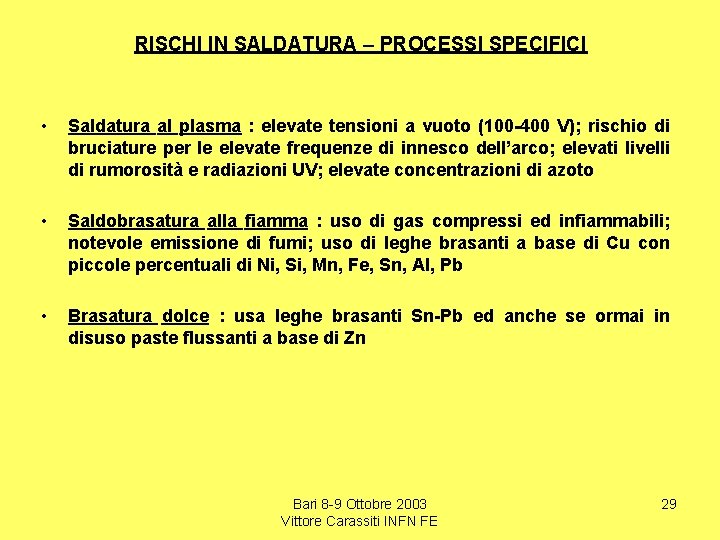 RISCHI IN SALDATURA – PROCESSI SPECIFICI

• Saldatura al plasma : elevate tensioni a vuoto (100-400 V); rischio di bruciature per le elevate frequenze di innesco dell'arco; elevati livelli di rumorosità e radiazioni UV; elevate concentrazioni di azoto

• Saldobrasatura alla fiamma : uso di gas compressi ed infiammabili; notevole emissione di fumi; uso di leghe brasanti a base di Cu con piccole percentuali di Ni, Si, Mn, Fe, Sn, Al, Pb

• Brasatura dolce : usa leghe brasanti Sn-Pb ed anche se ormai in disuso paste flussanti a base di Zn

Bari 8-9 Ottobre 2003
Vittore Carassiti INFN FE

29